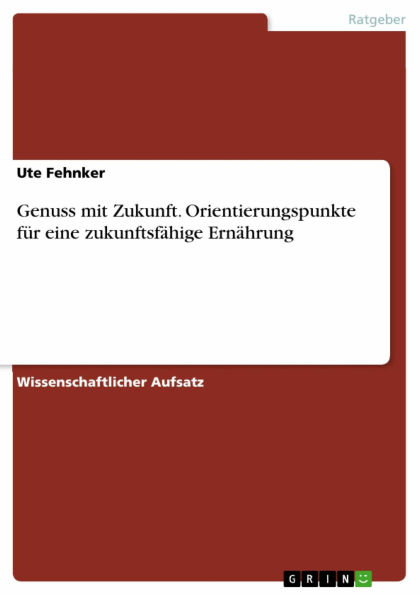 Ratgeber

Ute Fehnker

Genuss mit Zukunft. Orientierungspunkte für eine zukunftsfähige Ernährung

Wissenschaftlicher Aufsatz

GRIN